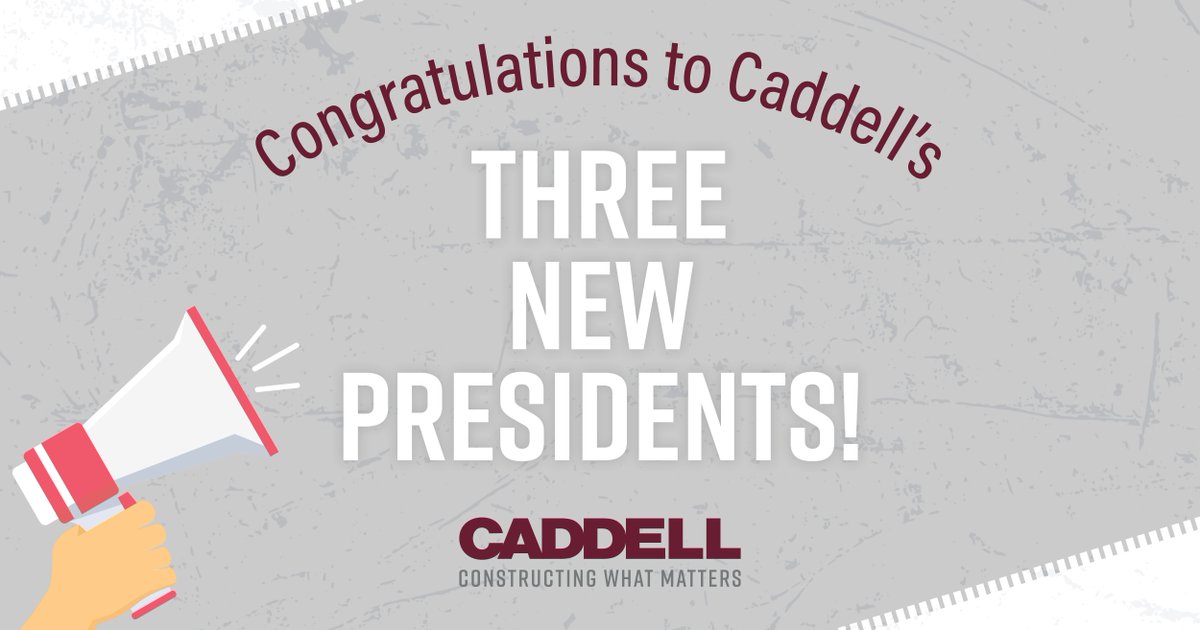 Congratulations to Caddell's

THREE NEW PRESIDENTS!

CADDELL
CONSTRUCTING WHAT MATTERS